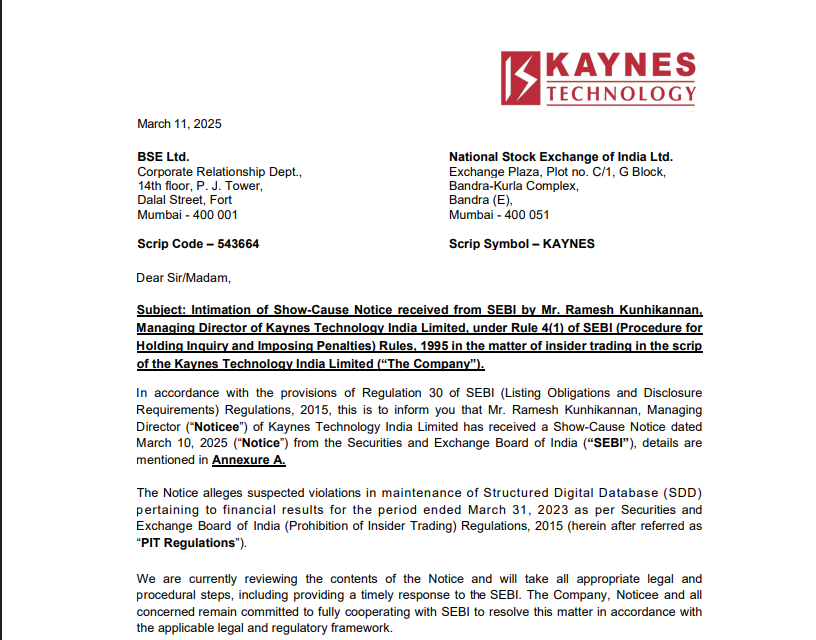 KAYNES
TECHNOLOGY

March 11, 2025

BSE Ltd.
Corporate Relationship Dept.,
14th floor, P. J. Tower,
Dalal Street, Fort
Mumbai - 400 001

Scrip Code – 543664

National Stock Exchange of India Ltd.
Exchange Plaza, Plot no. C/1, G Block,
Bandra-Kurla Complex,
Bandra (E),
Mumbai - 400 051

Scrip Symbol – KAYNES

Dear Sir/Madam,

Subject: Intimation of Show-Cause Notice received from SEBI by Mr. Ramesh Kunhikannan, Managing Director of Kaynes Technology India Limited, under Rule 4(1) of SEBI (Procedure for Holding Inquiry and Imposing Penalties) Rules, 1995 in the matter of insider trading in the scrip of the Kaynes Technology India Limited ("The Company").

In accordance with the provisions of Regulation 30 of SEBI (Listing Obligations and Disclosure Requirements) Regulations, 2015, this is to inform you that Mr. Ramesh Kunhikannan, Managing Director ("Noticee") of Kaynes Technology India Limited has received a Show-Cause Notice dated March 10, 2025 ("Notice") from the Securities and Exchange Board of India ("SEBI"), details are mentioned in Annexure A.

The Notice alleges suspected violations in maintenance of Structured Digital Database (SDD) pertaining to financial results for the period ended March 31, 2023 as per Securities and Exchange Board of India (Prohibition of Insider Trading) Regulations, 2015 (herein after referred as "PIT Regulations").

We are currently reviewing the contents of the Notice and will take all appropriate legal and procedural steps, including providing a timely response to the SEBI. The Company, Noticee and all concerned remain committed to fully cooperating with SEBI to resolve this matter in accordance with the applicable legal and regulatory framework.